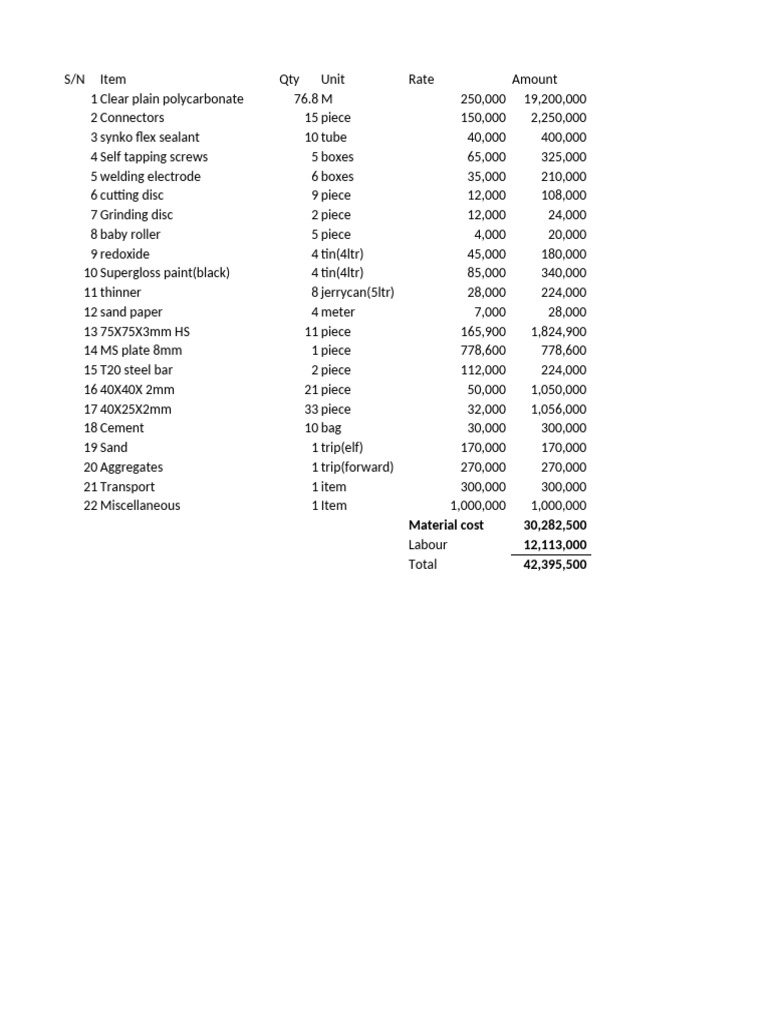 | S/N | Item | Qty | Unit | Rate | Amount |
|---|---|---|---|---|---|
| 1 | Clear plain polycarbonate | 76.8 | M | 250,000 | 19,200,000 |
| 2 | Connectors | 15 | piece | 150,000 | 2,250,000 |
| 3 | synko flex sealant | 10 | tube | 40,000 | 400,000 |
| 4 | Self tapping screws | 5 | boxes | 65,000 | 325,000 |
| 5 | welding electrode | 6 | boxes | 35,000 | 210,000 |
| 6 | cutting disc | 9 | piece | 12,000 | 108,000 |
| 7 | Grinding disc | 2 | piece | 12,000 | 24,000 |
| 8 | baby roller | 5 | piece | 4,000 | 20,000 |
| 9 | redoxide | 4 | tin(4ltr) | 45,000 | 180,000 |
| 10 | Supergloss paint(black) | 4 | tin(4ltr) | 85,000 | 340,000 |
| 11 | thinner | 8 | jerrycan(5ltr) | 28,000 | 224,000 |
| 12 | sand paper | 4 | meter | 7,000 | 28,000 |
| 13 | 75X75X3mm HS | 11 | piece | 165,900 | 1,824,900 |
| 14 | MS plate 8mm | 1 | piece | 778,600 | 778,600 |
| 15 | T20 steel bar | 2 | piece | 112,000 | 224,000 |
| 16 | 40X40X 2mm | 21 | piece | 50,000 | 1,050,000 |
| 17 | 40X25X2mm | 33 | piece | 32,000 | 1,056,000 |
| 18 | Cement | 10 | bag | 30,000 | 300,000 |
| 19 | Sand | 1 | trip(elf) | 170,000 | 170,000 |
| 20 | Aggregates | 1 | trip(forward) | 270,000 | 270,000 |
| 21 | Transport | 1 | item | 300,000 | 300,000 |
| 22 | Miscellaneous | 1 | Item | 1,000,000 | 1,000,000 |
| | | | | Material cost | 30,282,500 |
| | | | | Labour | 12,113,000 |
| | | | | Total | 42,395,500 |